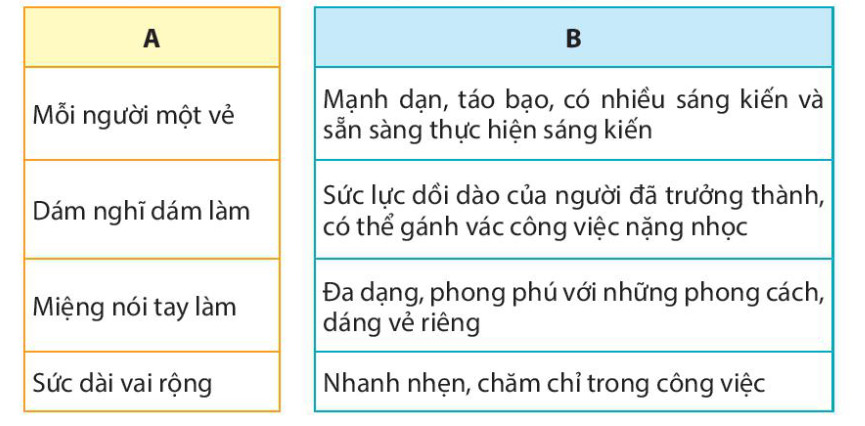 | A |
|---|
| Mỗi người một vẻ |
| Dám nghĩ dám làm |
| Miệng nói tay làm |
| Sức dài vai rộng |

| B |
|---|
| Mạnh dạn, táo bạo, có nhiều sáng kiến và sẵn sàng thực hiện sáng kiến |
| Sức lực dồi dào của người đã trưởng thành, có thể gánh vác công việc nặng nhọc |
| Đa dạng, phong phú với những phong cách, dáng vẻ riêng |
| Nhanh nhẹn, chăm chỉ trong công việc |